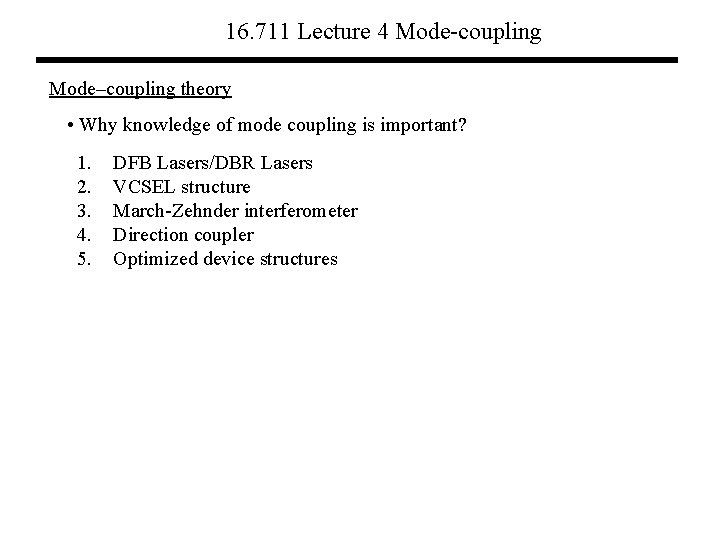 16.711 Lecture 4 Mode-coupling

Mode–coupling theory

• Why knowledge of mode coupling is important?

1. DFB Lasers/DBR Lasers
2. VCSEL structure
3. March-Zehnder interferometer
4. Direction coupler
5. Optimized device structures